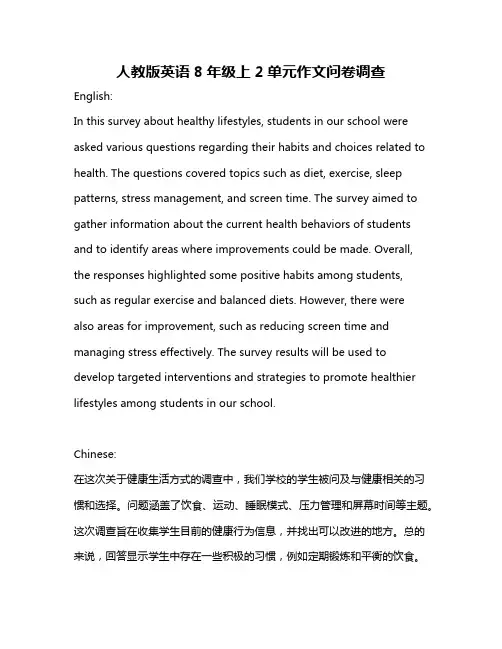 人教版英语 8 年级上 2 单元作文问卷调查

English:

In this survey about healthy lifestyles, students in our school were asked various questions regarding their habits and choices related to health. The questions covered topics such as diet, exercise, sleep patterns, stress management, and screen time. The survey aimed to gather information about the current health behaviors of students and to identify areas where improvements could be made. Overall, the responses highlighted some positive habits among students, such as regular exercise and balanced diets. However, there were also areas for improvement, such as reducing screen time and managing stress effectively. The survey results will be used to develop targeted interventions and strategies to promote healthier lifestyles among students in our school.

Chinese:

在这次关于健康生活方式的调查中，我们学校的学生被问及与健康相关的习惯和选择。问题涵盖了饮食、运动、睡眠模式、压力管理和屏幕时间等主题。这次调查旨在收集学生目前的健康行为信息，并找出可以改进的地方。总的来说，回答显示学生中存在一些积极的习惯，例如定期锻炼和平衡的饮食。